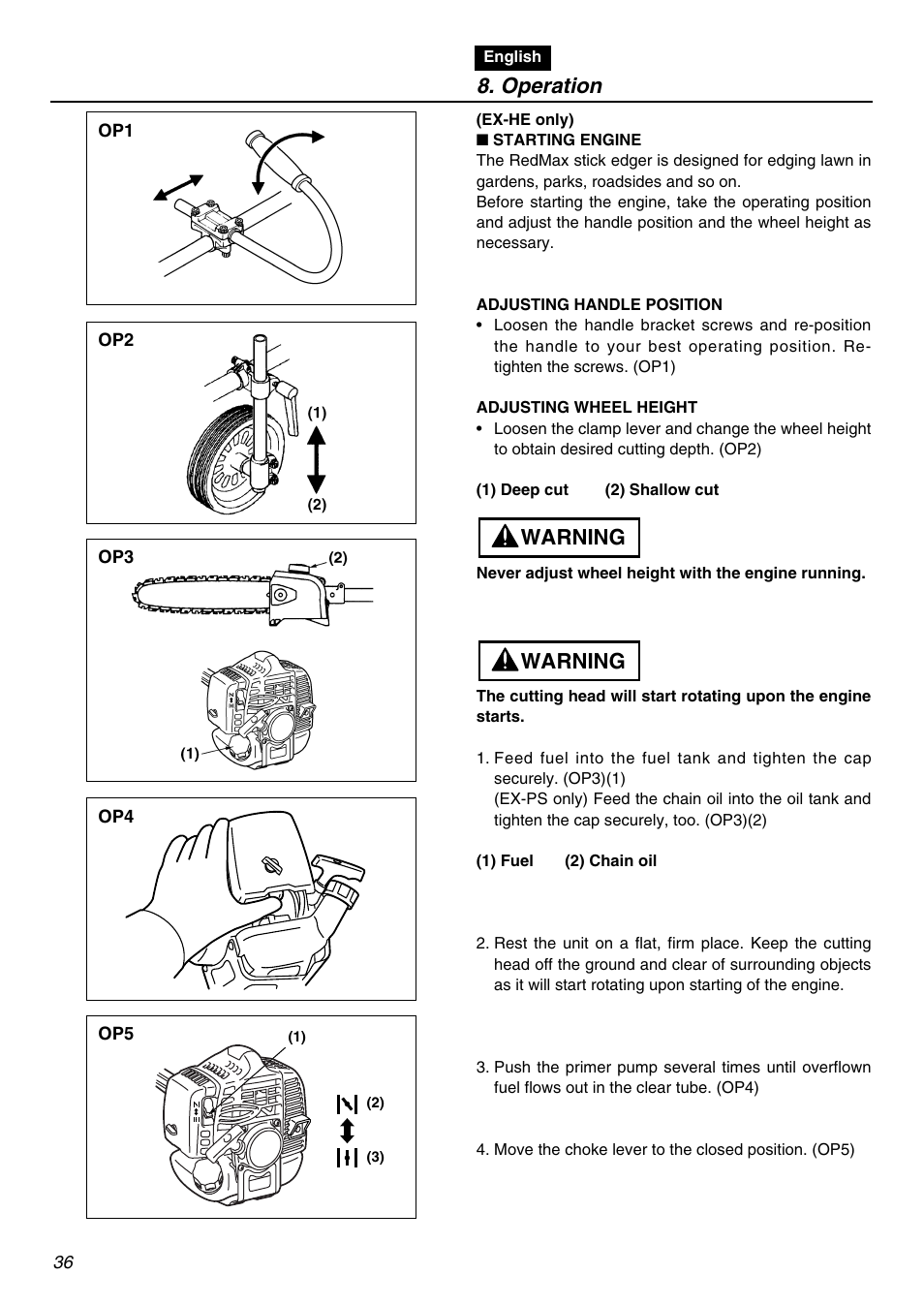 English

8. Operation

OP1

OP2

(1)

(2)

OP3

(2)

(1)

OP4

OP5

(1)

(2)

(3)

(EX-HE only)
■ STARTING ENGINE
The RedMax stick edger is designed for edging lawn in gardens, parks, roadsides and so on.
Before starting the engine, take the operating position and adjust the handle position and the wheel height as necessary.

ADJUSTING HANDLE POSITION
• Loosen the handle bracket screws and re-position the handle to your best operating position. Re-tighten the screws. (OP1)

ADJUSTING WHEEL HEIGHT
• Loosen the clamp lever and change the wheel height to obtain desired cutting depth. (OP2)

(1) Deep cut (2) Shallow cut

WARNING

Never adjust wheel height with the engine running.

WARNING

The cutting head will start rotating upon the engine starts.

1. Feed fuel into the fuel tank and tighten the cap securely. (OP3)(1)
(EX-PS only) Feed the chain oil into the oil tank and tighten the cap securely, too. (OP3)(2)

(1) Fuel (2) Chain oil

2. Rest the unit on a flat, firm place. Keep the cutting head off the ground and clear of surrounding objects as it will start rotating upon starting of the engine.

3. Push the primer pump several times until overflown fuel flows out in the clear tube. (OP4)

4. Move the choke lever to the closed position. (OP5)

36